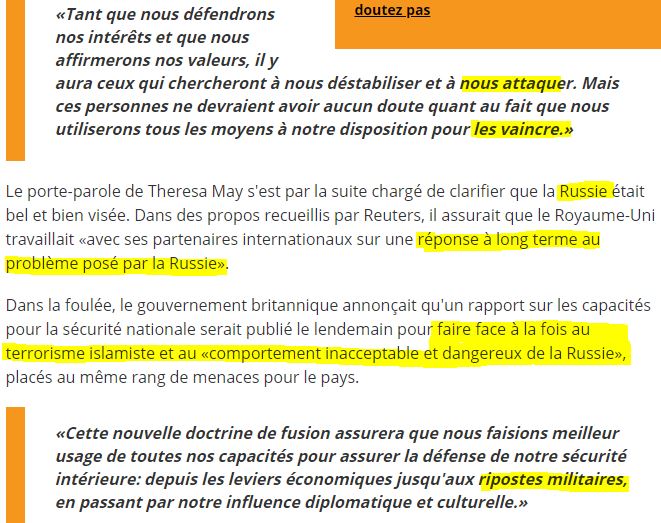 doutez pas

«Tant que nous défendrons nos intérêts et que nous affirmerons nos valeurs, il y aura ceux qui chercheront à nous déstabiliser et à nous attaquer. Mais ces personnes ne devraient avoir aucun doute quant au fait que nous utiliserons tous les moyens à notre disposition pour les vaincre.»

Le porte-parole de Theresa May s'est par la suite chargé de clarifier que la Russie était bel et bien visée. Dans des propos recueillis par Reuters, il assurait que le Royaume-Uni travaillait «avec ses partenaires internationaux sur une réponse à long terme au problème posé par la Russie».

Dans la foulée, le gouvernement britannique annonçait qu'un rapport sur les capacités pour la sécurité nationale serait publié le lendemain pour faire face à la fois au terrorisme islamiste et au «comportement inacceptable et dangereux de la Russie», placés au même rang de menaces pour le pays.

«Cette nouvelle doctrine de fusion assurera que nous faisions meilleur usage de toutes nos capacités pour assurer la défense de notre sécurité intérieure: depuis les leviers économiques jusqu'aux ripostes militaires, en passant par notre influence diplomatique et culturelle.»